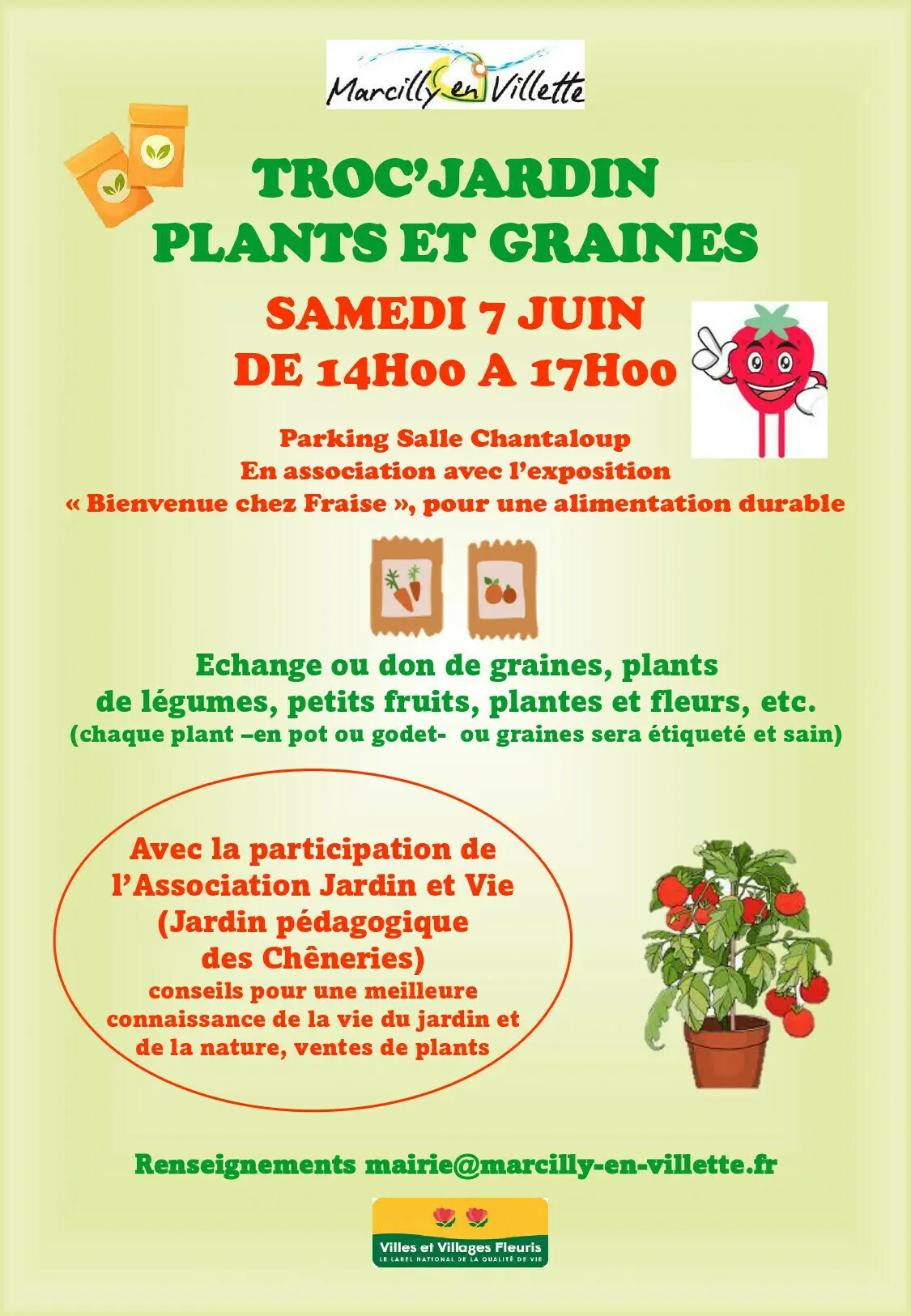 Marcilly en Villette

TROC'JARDIN
PLANTS ET GRAINES

SAMEDI 7 JUIN
DE 14H00 A 17H00

Parking Salle Chantaloup
En association avec l'exposition
« Bienvenue chez Fraise », pour une alimentation durable

Echange ou don de graines, plants de légumes, petits fruits, plantes et fleurs, etc.
(chaque plant –en pot ou godet- ou graines sera étiqueté et sain)

Avec la participation de l'Association Jardin et Vie (Jardin pédagogique des Chêneries)
conseils pour une meilleure connaissance de la vie du jardin et de la nature, ventes de plants

Renseignements mairie@marcilly-en-villette.fr

Villes et Villages Fleuris
LE LABEL NATIONAL DE LA QUALITÉ DE VIE